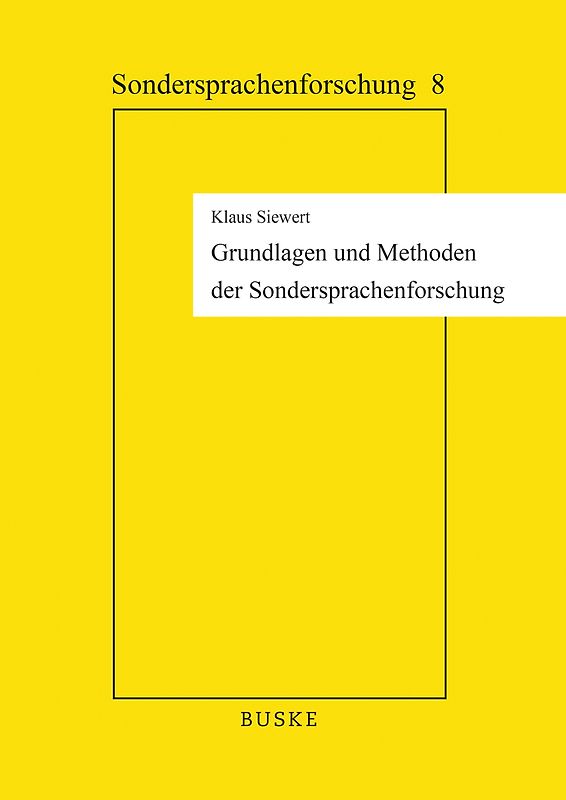 Sondersprachenforschung 8

Klaus Siewert

Grundlagen und Methoden der Sondersprachenforschung

BUSKE